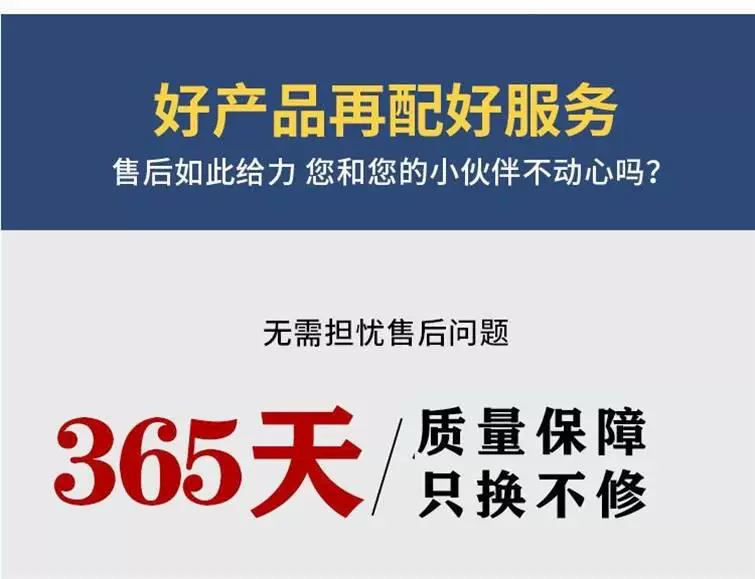 好产品再配好服务
售后如此给力 您和您的小伙伴不动心吗？

无需担忧售后问题

365天 / 质量保障
只换不修